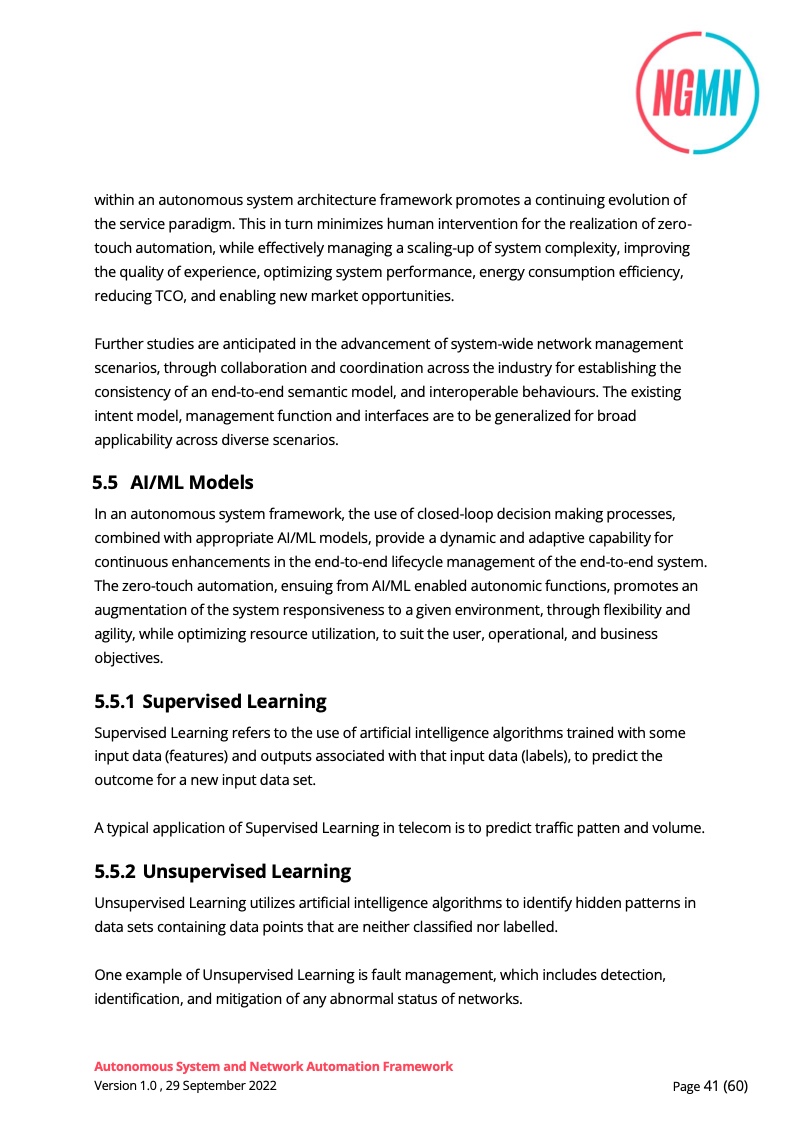 NGMN

within an autonomous system architecture framework promotes a continuing evolution of the service paradigm. This in turn minimizes human intervention for the realization of zero-touch automation, while effectively managing a scaling-up of system complexity, improving the quality of experience, optimizing system performance, energy consumption efficiency, reducing TCO, and enabling new market opportunities.

Further studies are anticipated in the advancement of system-wide network management scenarios, through collaboration and coordination across the industry for establishing the consistency of an end-to-end semantic model, and interoperable behaviours. The existing intent model, management function and interfaces are to be generalized for broad applicability across diverse scenarios.

5.5 AI/ML Models

In an autonomous system framework, the use of closed-loop decision making processes, combined with appropriate AI/ML models, provide a dynamic and adaptive capability for continuous enhancements in the end-to-end lifecycle management of the end-to-end system. The zero-touch automation, ensuing from AI/ML enabled autonomic functions, promotes an augmentation of the system responsiveness to a given environment, through flexibility and agility, while optimizing resource utilization, to suit the user, operational, and business objectives.

5.5.1 Supervised Learning

Supervised Learning refers to the use of artificial intelligence algorithms trained with some input data (features) and outputs associated with that input data (labels), to predict the outcome for a new input data set.

A typical application of Supervised Learning in telecom is to predict traffic patten and volume.

5.5.2 Unsupervised Learning

Unsupervised Learning utilizes artificial intelligence algorithms to identify hidden patterns in data sets containing data points that are neither classified nor labelled.

One example of Unsupervised Learning is fault management, which includes detection, identification, and mitigation of any abnormal status of networks.

Autonomous System and Network Automation Framework
Version 1.0 , 29 September 2022
Page 41 (60)